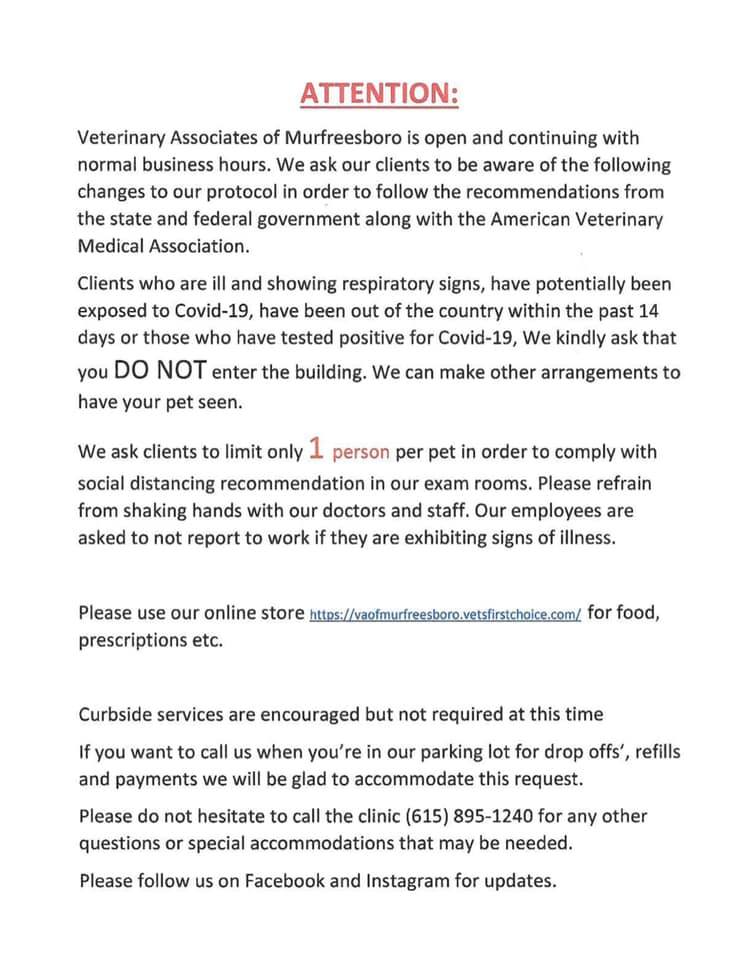 ATTENTION:

Veterinary Associates of Murfreesboro is open and continuing with normal business hours. We ask our clients to be aware of the following changes to our protocol in order to follow the recommendations from the state and federal government along with the American Veterinary Medical Association.

Clients who are ill and showing respiratory signs, have potentially been exposed to Covid-19, have been out of the country within the past 14 days or those who have tested positive for Covid-19, We kindly ask that you DO NOT enter the building. We can make other arrangements to have your pet seen.

We ask clients to limit only 1 person per pet in order to comply with social distancing recommendation in our exam rooms. Please refrain from shaking hands with our doctors and staff. Our employees are asked to not report to work if they are exhibiting signs of illness.

Please use our online store https://vaofmurfreesboro.vetsfirstchoice.com/ for food, prescriptions etc.

Curbside services are encouraged but not required at this time

If you want to call us when you're in our parking lot for drop offs', refills and payments we will be glad to accommodate this request.

Please do not hesitate to call the clinic (615) 895-1240 for any other questions or special accommodations that may be needed.

Please follow us on Facebook and Instagram for updates.